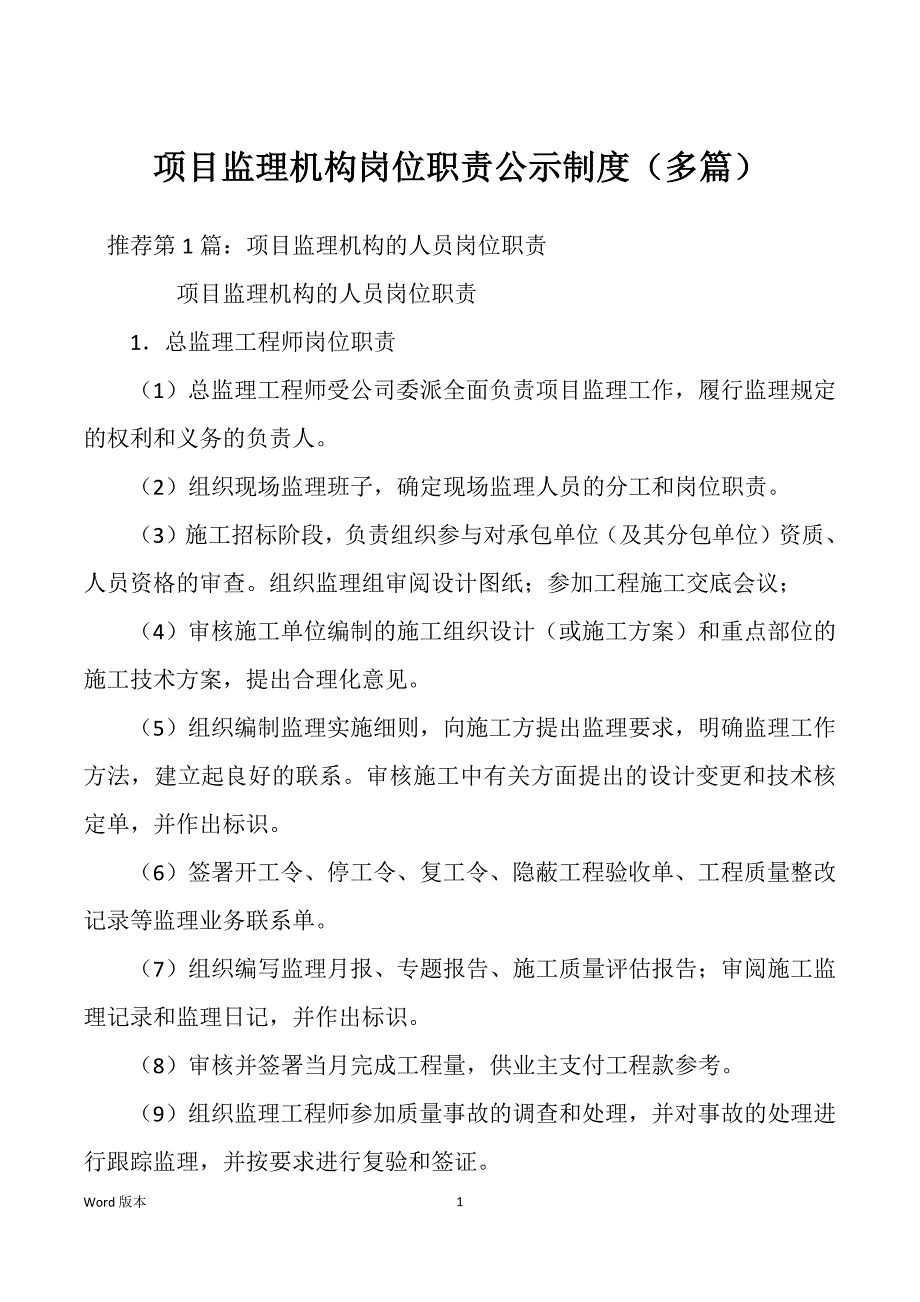 项目监理机构岗位职责公示制度（多篇）

推荐第 1 篇：项目监理机构的人员岗位职责

项目监理机构的人员岗位职责

1．总监理工程师岗位职责

（1）总监理工程师受公司委派全面负责项目监理工作，履行监理规定的权利和义务的负责人。

（2）组织现场监理班子，确定现场监理人员的分工和岗位职责。

（3）施工招标阶段，负责组织参与对承包单位（及其分包单位）资质、人员资格的审查。组织监理组审阅设计图纸；参加工程施工交底会议；

（4）审核施工单位编制的施工组织设计（或施工方案）和重点部位的施工技术方案，提出合理化意见。

（5）组织编制监理实施细则，向施工方提出监理要求，明确监理工作方法，建立起良好的联系。审核施工中有关方面提出的设计变更和技术核定单，并作出标识。

（6）签署开工令、停工令、复工令、隐蔽工程验收单、工程质量整改记录等监理业务联系单。

（7）组织编写监理月报、专题报告、施工质量评估报告；审阅施工监理记录和监理日记，并作出标识。

（8）审核并签署当月完成工程量，供业主支付工程款参考。

（9）组织监理工程师参加质量事故的调查和处理，并对事故的处理进行跟踪监理，并按要求进行复验和签证。

Word 版本 1